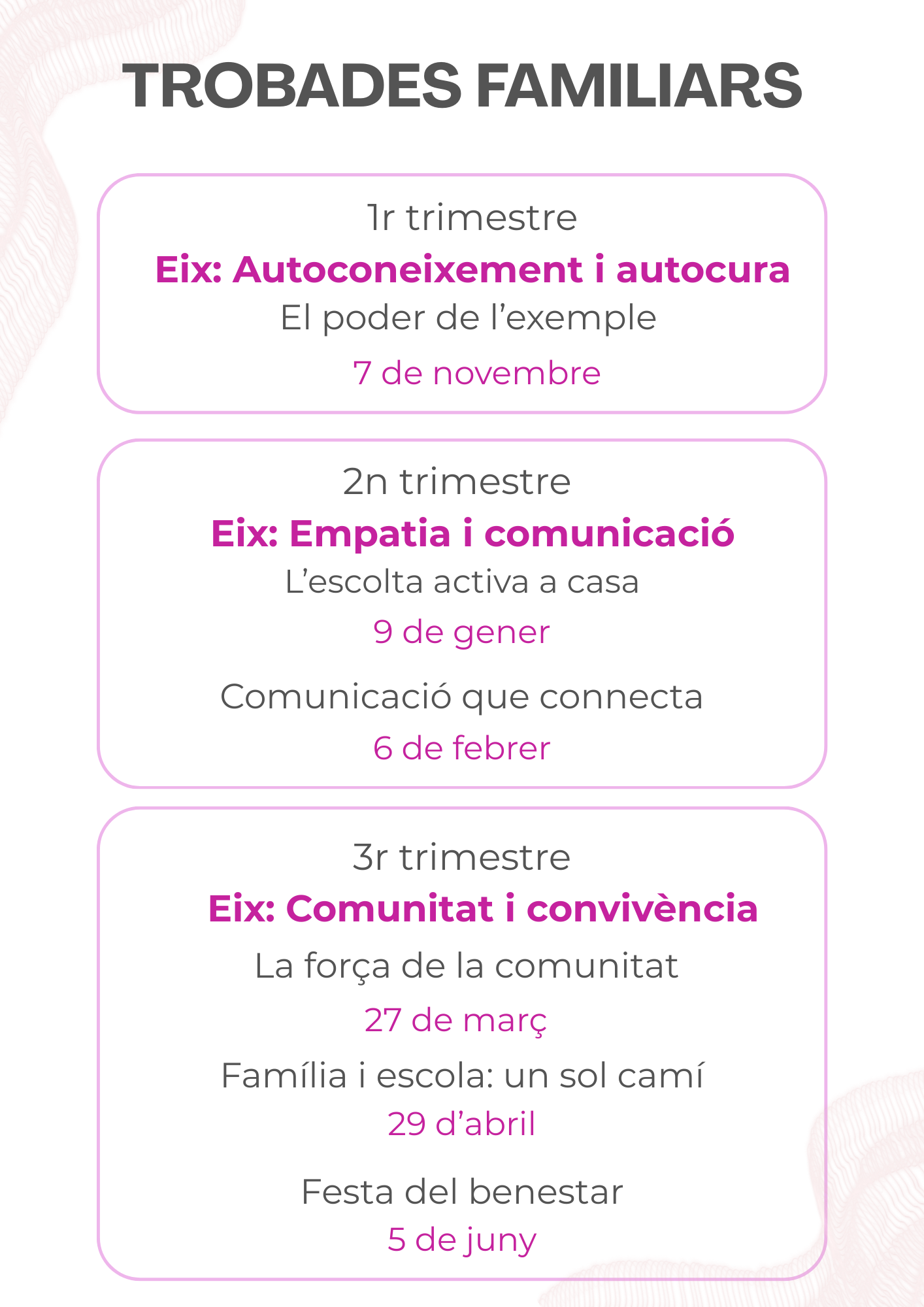 TROBADES FAMILIARS

1r trimestre
Eix: Autoconeixement i autocura
El poder de l’exemple
7 de novembre

2n trimestre
Eix: Empatia i comunicació
L’escolta activa a casa
9 de gener

Comunicació que connecta
6 de febrer

3r trimestre
Eix: Comunitat i convivència
La força de la comunitat
27 de març

Família i escola: un sol camí
29 d’abril

Festa del benestar
5 de juny